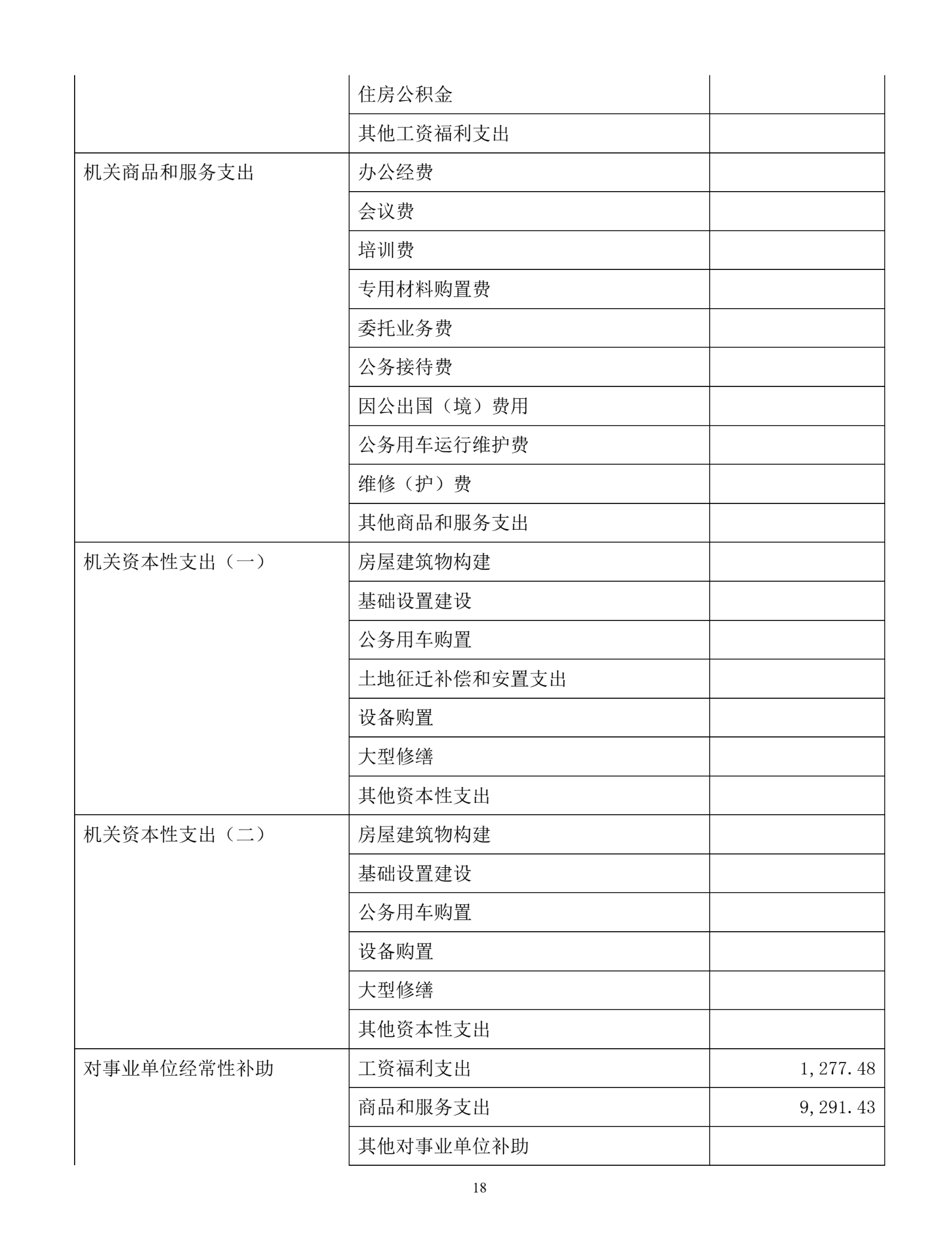 |  | 住房公积金 |  |
|---|---|---|
|  | 其他工资福利支出 |  |
| 机关商品和服务支出 | 办公经费 |  |
|  | 会议费 |  |
|  | 培训费 |  |
|  | 专用材料购置费 |  |
|  | 委托业务费 |  |
|  | 公务接待费 |  |
|  | 因公出国（境）费用 |  |
|  | 公务用车运行维护费 |  |
|  | 维修（护）费 |  |
|  | 其他商品和服务支出 |  |
| 机关资本性支出（一） | 房屋建筑物构建 |  |
|  | 基础设置建设 |  |
|  | 公务用车购置 |  |
|  | 土地征迁补偿和安置支出 |  |
|  | 设备购置 |  |
|  | 大型修缮 |  |
|  | 其他资本性支出 |  |
| 机关资本性支出（二） | 房屋建筑物构建 |  |
|  | 基础设置建设 |  |
|  | 公务用车购置 |  |
|  | 设备购置 |  |
|  | 大型修缮 |  |
|  | 其他资本性支出 |  |
| 对事业单位经常性补助 | 工资福利支出 | 1,277.48 |
|  | 商品和服务支出 | 9,291.43 |
|  | 其他对事业单位补助 |  |

18